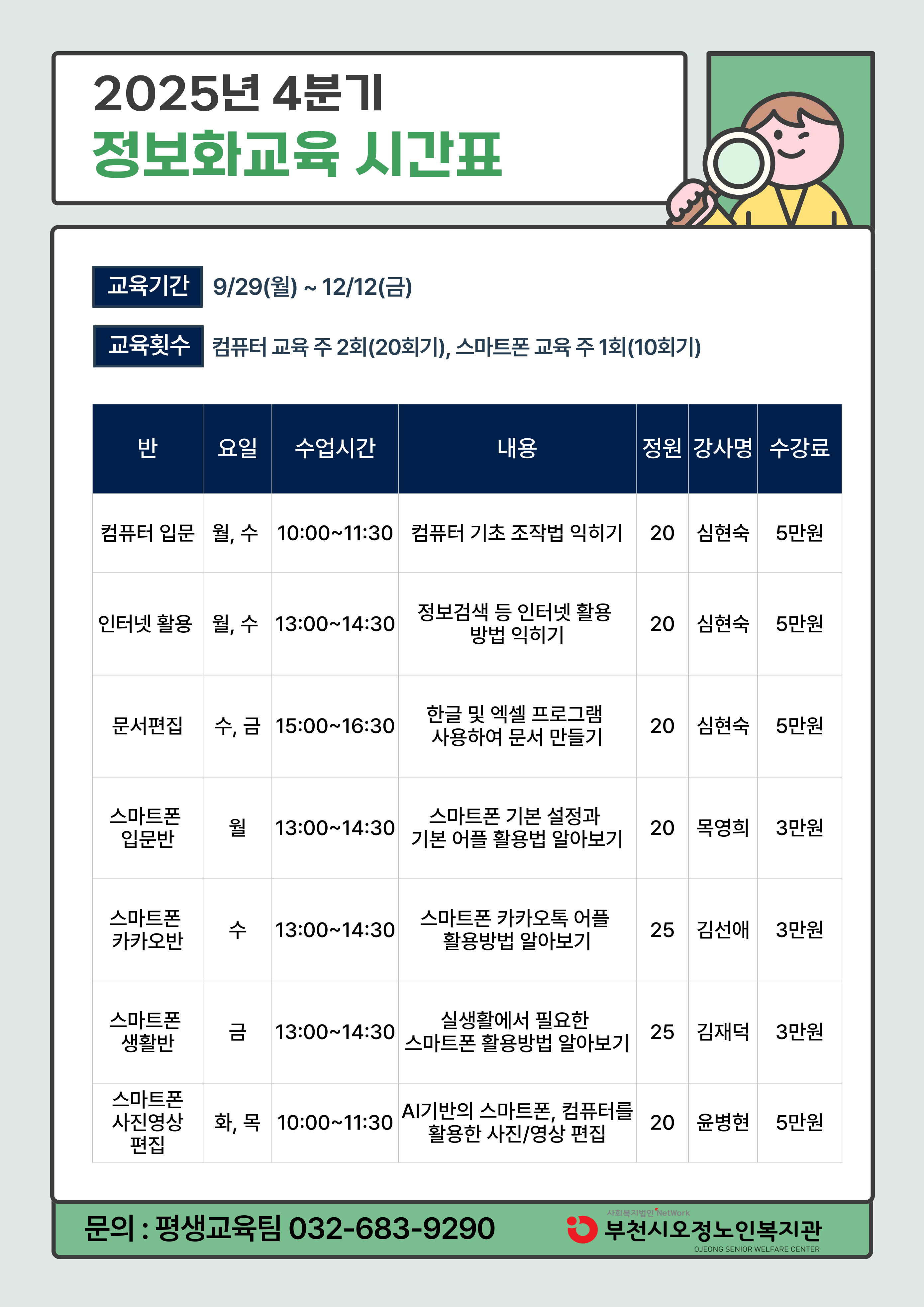 2025년 4분기
정보화교육 시간표

교육기간 9/29(월) ~ 12/12(금)

교육횟수 컴퓨터 교육 주 2회(20회기), 스마트폰 교육 주 1회(10회기)

| 반 | 요일 | 수업시간 | 내용 | 정원 | 강사명 | 수강료 |
|---|---|---|---|---|---|---|
| 컴퓨터 입문 | 월, 수 | 10:00~11:30 | 컴퓨터 기초 조작법 익히기 | 20 | 심현숙 | 5만원 |
| 인터넷 활용 | 월, 수 | 13:00~14:30 | 정보검색 등 인터넷 활용 방법 익히기 | 20 | 심현숙 | 5만원 |
| 문서편집 | 수, 금 | 15:00~16:30 | 한글 및 엑셀 프로그램 사용하여 문서 만들기 | 20 | 심현숙 | 5만원 |
| 스마트폰 입문반 | 월 | 13:00~14:30 | 스마트폰 기본 설정과 기본 어플 활용법 알아보기 | 20 | 목영희 | 3만원 |
| 스마트폰 카카오반 | 수 | 13:00~14:30 | 스마트폰 카카오톡 어플 활용방법 알아보기 | 25 | 김선애 | 3만원 |
| 스마트폰 생활반 | 금 | 13:00~14:30 | 실생활에서 필요한 스마트폰 활용방법 알아보기 | 25 | 김재덕 | 3만원 |
| 스마트폰 사진영상 편집 | 화, 목 | 10:00~11:30 | AI기반의 스마트폰, 컴퓨터를 활용한 사진/영상 편집 | 20 | 윤병현 | 5만원 |

문의 : 평생교육팀 032-683-9290

사회복지법인 NetWork
부천시오정노인복지관
OJEONG SENIOR WELFARE CENTER